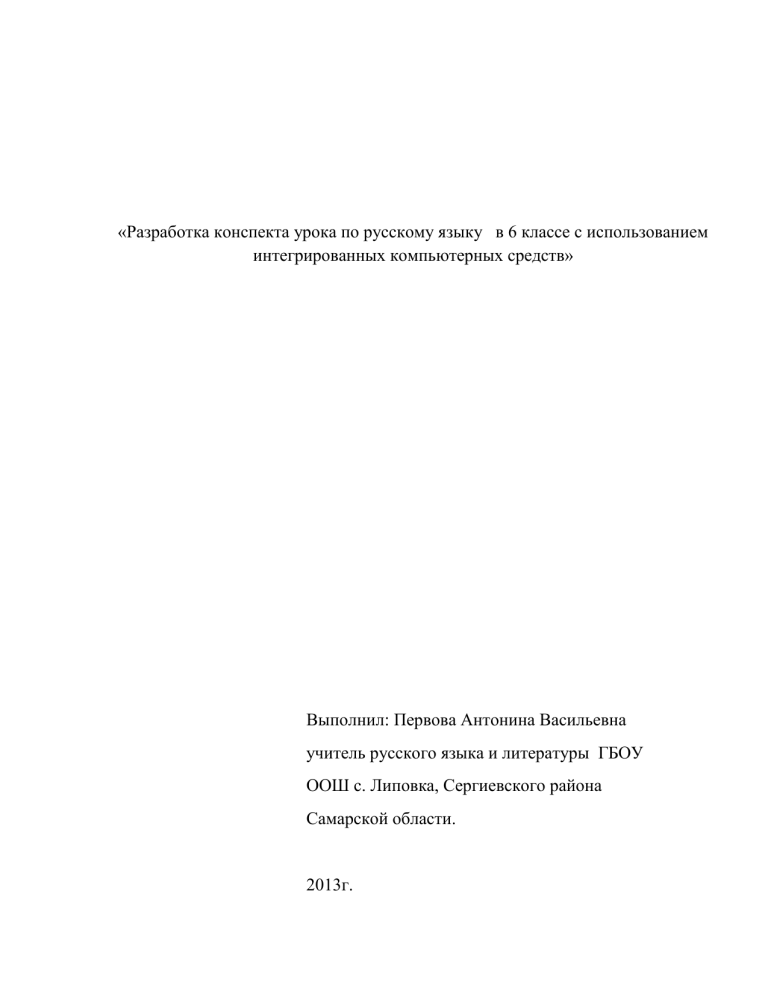 «Разработка конспекта урока по русскому языку в 6 классе с использованием интегрированных компьютерных средств»

Выполнил: Первова Антонина Васильевна

учитель русского языка и литературы ГБОУ

ООШ с. Липовка, Сергиевского района

Самарской области.

2013г.